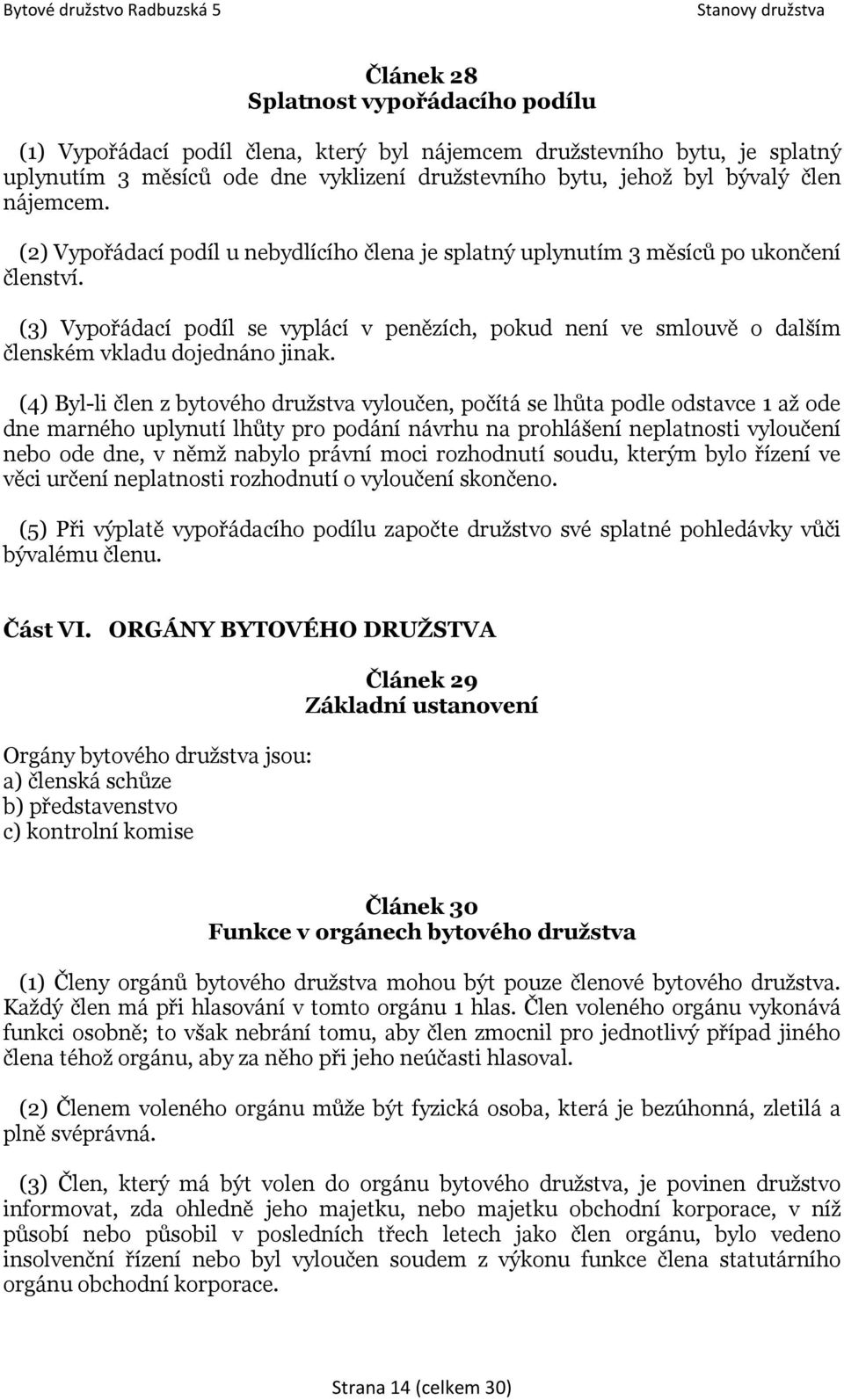 Bytové družstvo Radbuzská 5

Stanovy družstva

Článek 28
Splatnost vypořádacího podílu

(1) Vypořádací podíl člena, který byl nájemcem družstevního bytu, je splatný uplynutím 3 měsíců ode dne vyklizení družstevního bytu, jehož byl bývalý člen nájemcem.

(2) Vypořádací podíl u nebydlícího člena je splatný uplynutím 3 měsíců po ukončení členství.

(3) Vypořádací podíl se vyplácí v penězích, pokud není ve smlouvě o dalším členském vkladu dojednáno jinak.

(4) Byl-li člen z bytového družstva vyloučen, počítá se lhůta podle odstavce 1 až ode dne marného uplynutí lhůty pro podání návrhu na prohlášení neplatnosti vyloučení nebo ode dne, v němž nabylo právní moci rozhodnutí soudu, kterým bylo řízení ve věci určení neplatnosti rozhodnutí o vyloučení skončeno.

(5) Při výplatě vypořádacího podílu započte družstvo své splatné pohledávky vůči bývalému členu.

Část VI. ORGÁNY BYTOVÉHO DRUŽSTVA

Článek 29
Základní ustanovení

Orgány bytového družstva jsou:
a) členská schůze
b) představenstvo
c) kontrolní komise

Článek 30
Funkce v orgánech bytového družstva

(1) Členy orgánů bytového družstva mohou být pouze členové bytového družstva. Každý člen má při hlasování v tomto orgánu 1 hlas. Člen voleného orgánu vykonává funkci osobně; to však nebrání tomu, aby člen zmocnil pro jednotlivý případ jiného člena téhož orgánu, aby za něho při jeho neúčasti hlasoval.

(2) Členem voleného orgánu může být fyzická osoba, která je bezúhonná, zletilá a plně svéprávná.

(3) Člen, který má být volen do orgánu bytového družstva, je povinen družstvo informovat, zda ohledně jeho majetku, nebo majetku obchodní korporace, v níž působí nebo působil v posledních třech letech jako člen orgánu, bylo vedeno insolvenční řízení nebo byl vyloučen soudem z výkonu funkce člena statutárního orgánu obchodní korporace.

Strana 14 (celkem 30)